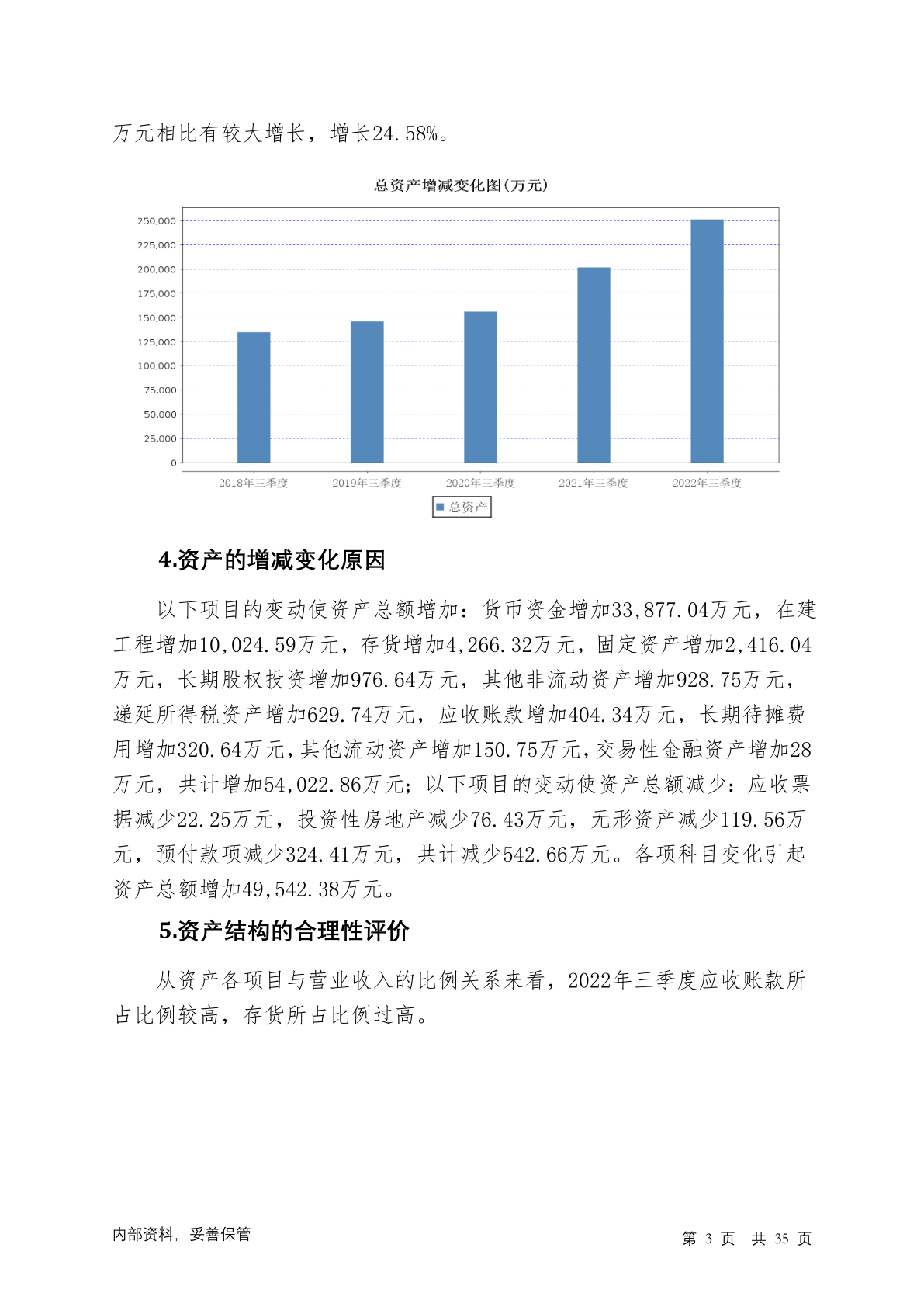 万元相比有较大增长，增长24.58%。

总资产增减变化图(万元)

250,000
225,000
200,000
175,000
150,000
125,000
100,000
75,000
50,000
25,000
0

2018年三季度 2019年三季度 2020年三季度 2021年三季度 2022年三季度

总资产

4.资产的增减变化原因

以下项目的变动使资产总额增加：货币资金增加33,877.04万元，在建工程增加10,024.59万元，存货增加4,266.32万元，固定资产增加2,416.04万元，长期股权投资增加976.64万元，其他非流动资产增加928.75万元，递延所得税资产增加629.74万元，应收账款增加404.34万元，长期待摊费用增加320.64万元，其他流动资产增加150.75万元，交易性金融资产增加28万元，共计增加54,022.86万元；以下项目的变动使资产总额减少：应收票据减少22.25万元，投资性房地产减少76.43万元，无形资产减少119.56万元，预付款项减少324.41万元，共计减少542.66万元。各项科目变化引起资产总额增加49,542.38万元。

5.资产结构的合理性评价

从资产各项目与营业收入的比例关系来看，2022年三季度应收账款所占比例较高，存货所占比例过高。

内部资料，妥善保管

第 3 页 共 35 页